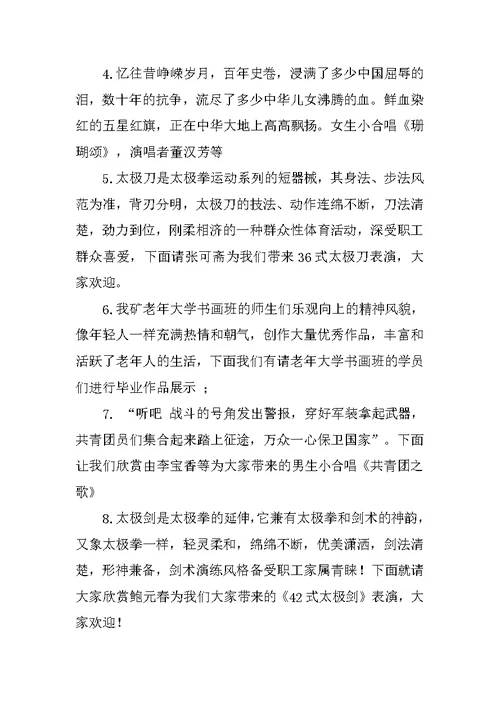 4.忆往昔峥嵘岁月，百年史卷，浸满了多少中国屈辱的泪，数十年的抗争，流尽了多少中华儿女沸腾的血。鲜血染红的五星红旗，正在中华大地上高高飘扬。女生小合唱《珊瑚颂》，演唱者董汉芳等

5.太极刀是太极拳运动系列的短器械，其身法、步法风范为准，背刃分明，太极刀的技法、动作连绵不断，刀法清楚，劲力到位，刚柔相济的一种群众性体育活动，深受职工群众喜爱，下面请张可斋为我们带来36式太极刀表演，大家欢迎。

6.我矿老年大学书画班的师生们乐观向上的精神风貌，像年轻人一样充满热情和朝气，创作大量优秀作品，丰富和活跃了老年人的生活，下面我们有请老年大学书画班的学员们进行毕业作品展示 ；

7. “听吧 战斗的号角发出警报，穿好军装拿起武器，共青团员们集合起来踏上征途，万众一心保卫国家”。下面让我们欣赏由李宝香等为大家带来的男生小合唱《共青团之歌》

8.太极剑是太极拳的延伸，它兼有太极拳和剑术的神韵，又象太极拳一样，轻灵柔和，绵绵不断，优美潇洒，剑法清楚，形神兼备，剑术演练风格备受职工家属青睐！下面就请大家欣赏鲍元春为我们大家带来的《42式太极剑》表演，大家欢迎！